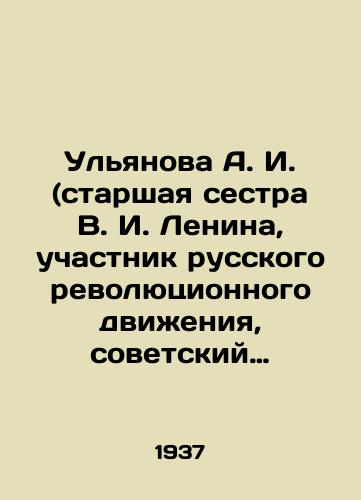 Ульянова А. И. (старшая сестра В. И. Ленина, участник русского революционного движения, советский…

1937